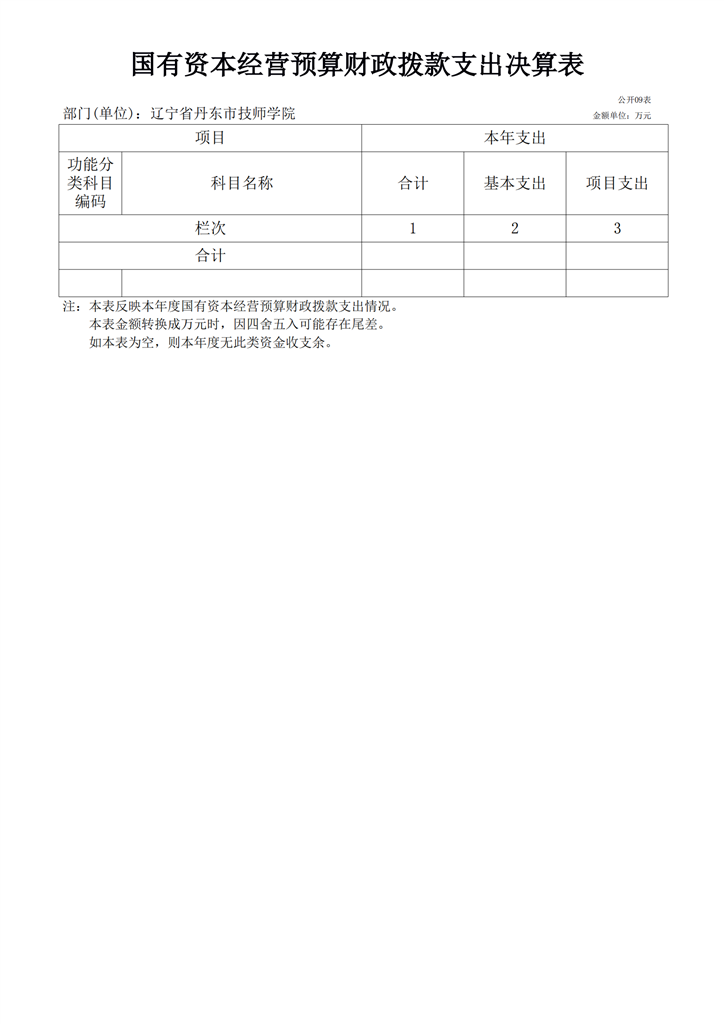 国有资本经营预算财政拨款支出决算表

公开09表

部门(单位)：辽宁省丹东市技师学院

金额单位：万元

| 项目 | | 本年支出 | | |
|---|---|---|---|---|
| 功能分类科目编码 | 科目名称 | 合计 | 基本支出 | 项目支出 |
| 栏次 | | 1 | 2 | 3 |
| 合计 | | | | |
| | | | | |

注：本表反映本年度国有资本经营预算财政拨款支出情况。
本表金额转换成万元时，因四舍五入可能存在尾差。
如本表为空，则本年度无此类资金收支余。